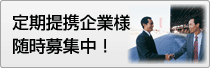 定期提携企業様
随時募集中！